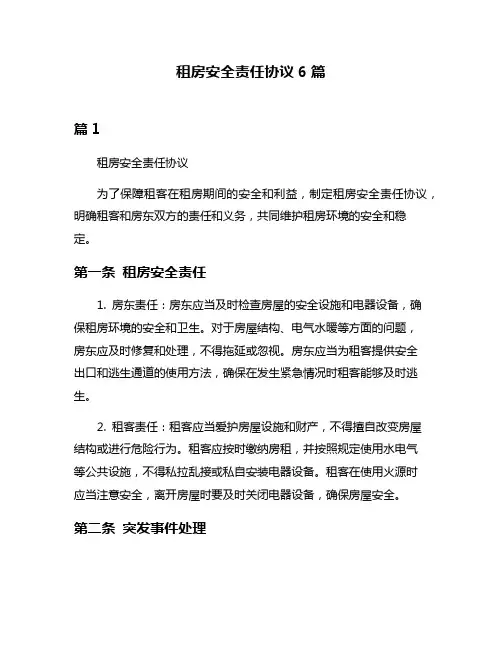 租房安全责任协议 6 篇

篇 1

租房安全责任协议

为了保障租客在租房期间的安全和利益，制定租房安全责任协议，明确租客和房东双方的责任和义务，共同维护租房环境的安全和稳定。

第一条 租房安全责任

1. 房东责任：房东应当及时检查房屋的安全设施和电器设备，确保租房环境的安全和卫生。对于房屋结构、电气水暖等方面的问题，房东应及时修复和处理，不得拖延或忽视。房东应当为租客提供安全出口和逃生通道的使用方法，确保在发生紧急情况时租客能够及时逃生。

2. 租客责任：租客应当爱护房屋设施和财产，不得擅自改变房屋结构或进行危险行为。租客应按时缴纳房租，并按照规定使用水电气等公共设施，不得私拉乱接或私自安装电器设备。租客在使用火源时应当注意安全，离开房屋时要及时关闭电器设备，确保房屋安全。

第二条 突发事件处理